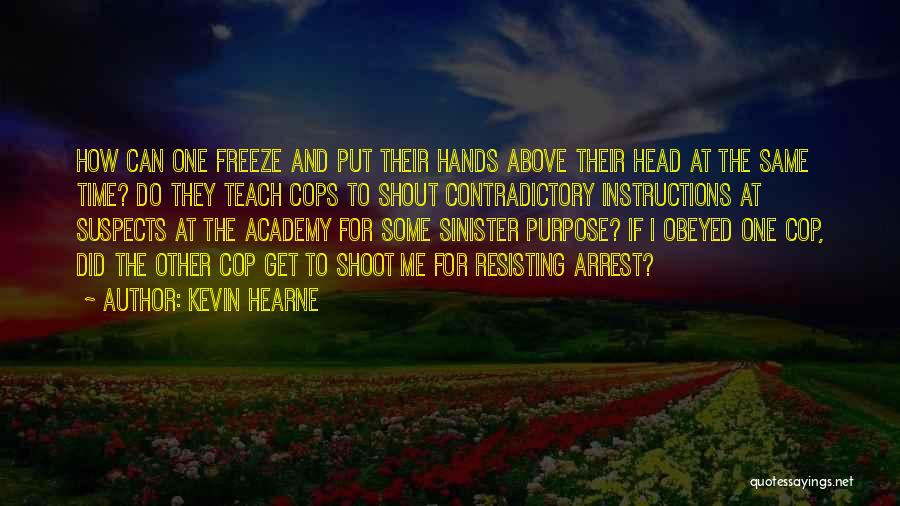 HOW CAN ONE FREEZE AND PUT THEIR HANDS ABOVE THEIR HEAD AT THE SAME TIME? DO THEY TEACH COPS TO SHOUT CONTRADICTORY INSTRUCTIONS AT SUSPECTS AT THE ACADEMY FOR SOME SINISTER PURPOSE? IF I OBEYED ONE COP, DID THE OTHER COP GET TO SHOOT ME FOR RESISTING ARREST?

~ AUTHOR: KEVIN HEARNE

quotessayings.net